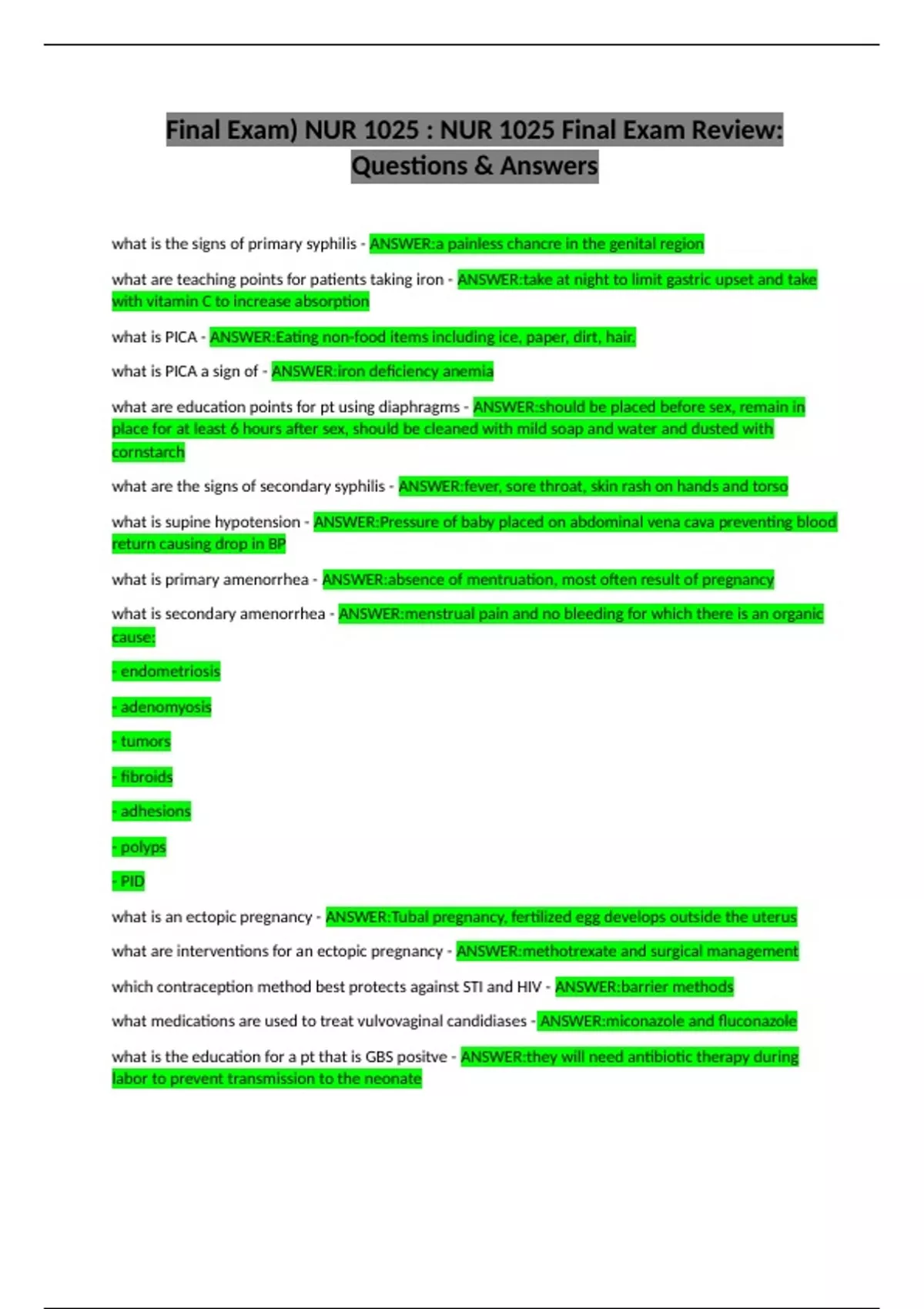 Final Exam) NUR 1025 : NUR 1025 Final Exam Review: Questions & Answers

what is the signs of primary syphilis - ANSWER:a painless chancre in the genital region

what are teaching points for patients taking iron - ANSWER:take at night to limit gastric upset and take with vitamin C to increase absorption

what is PICA - ANSWER:Eating non-food items including ice, paper, dirt, hair.

what is PICA a sign of - ANSWER:iron deficiency anemia

what are education points for pt using diaphragms - ANSWER:should be placed before sex, remain in place for at least 6 hours after sex, should be cleaned with mild soap and water and dusted with cornstarch

what are the signs of secondary syphilis - ANSWER:fever, sore throat, skin rash on hands and torso

what is supine hypotension - ANSWER:Pressure of baby placed on abdominal vena cava preventing blood return causing drop in BP

what is primary amenorrhea - ANSWER:absence of mentruation, most often result of pregnancy

what is secondary amenorrhea - ANSWER:menstrual pain and no bleeding for which there is an organic cause:

- endometriosis

- adenomyosis

- tumors

- fibroids

- adhesions

- polyps

- PID

what is an ectopic pregnancy - ANSWER:Tubal pregnancy, fertilized egg develops outside the uterus

what are interventions for an ectopic pregnancy - ANSWER:methotrexate and surgical management

which contraception method best protects against STI and HIV - ANSWER:barrier methods

what medications are used to treat vulvovaginal candidiases - ANSWER:miconazole and fluconazole

what is the education for a pt that is GBS positve - ANSWER:they will need antibiotic therapy during labor to prevent transmission to the neonate